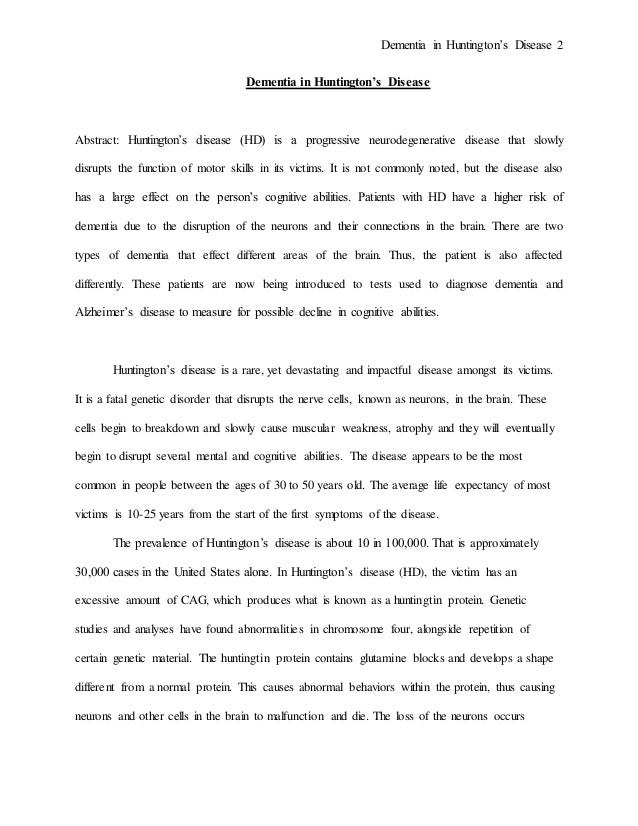 Dementia in Huntington's Disease 2

Dementia in Huntington's Disease

Abstract: Huntington's disease (HD) is a progressive neurodegenerative disease that slowly disrupts the function of motor skills in its victims. It is not commonly noted, but the disease also has a large effect on the person's cognitive abilities. Patients with HD have a higher risk of dementia due to the disruption of the neurons and their connections in the brain. There are two types of dementia that effect different areas of the brain. Thus, the patient is also affected differently. These patients are now being introduced to tests used to diagnose dementia and Alzheimer's disease to measure for possible decline in cognitive abilities.

Huntington's disease is a rare, yet devastating and impactful disease amongst its victims. It is a fatal genetic disorder that disrupts the nerve cells, known as neurons, in the brain. These cells begin to breakdown and slowly cause muscular weakness, atrophy and they will eventually begin to disrupt several mental and cognitive abilities. The disease appears to be the most common in people between the ages of 30 to 50 years old. The average life expectancy of most victims is 10-25 years from the start of the first symptoms of the disease.

The prevalence of Huntington's disease is about 10 in 100,000. That is approximately 30,000 cases in the United States alone. In Huntington's disease (HD), the victim has an excessive amount of CAG, which produces what is known as a huntingtin protein. Genetic studies and analyses have found abnormalities in chromosome four, alongside repetition of certain genetic material. The huntingtin protein contains glutamine blocks and develops a shape different from a normal protein. This causes abnormal behaviors within the protein, thus causing neurons and other cells in the brain to malfunction and die. The loss of the neurons occurs